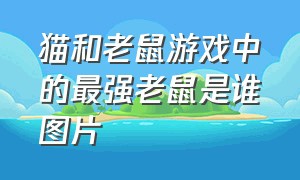 猫和老鼠游戏中的最强老鼠是谁图片